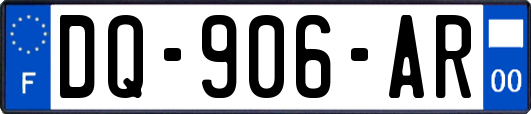 F

DQ-906-AR

00